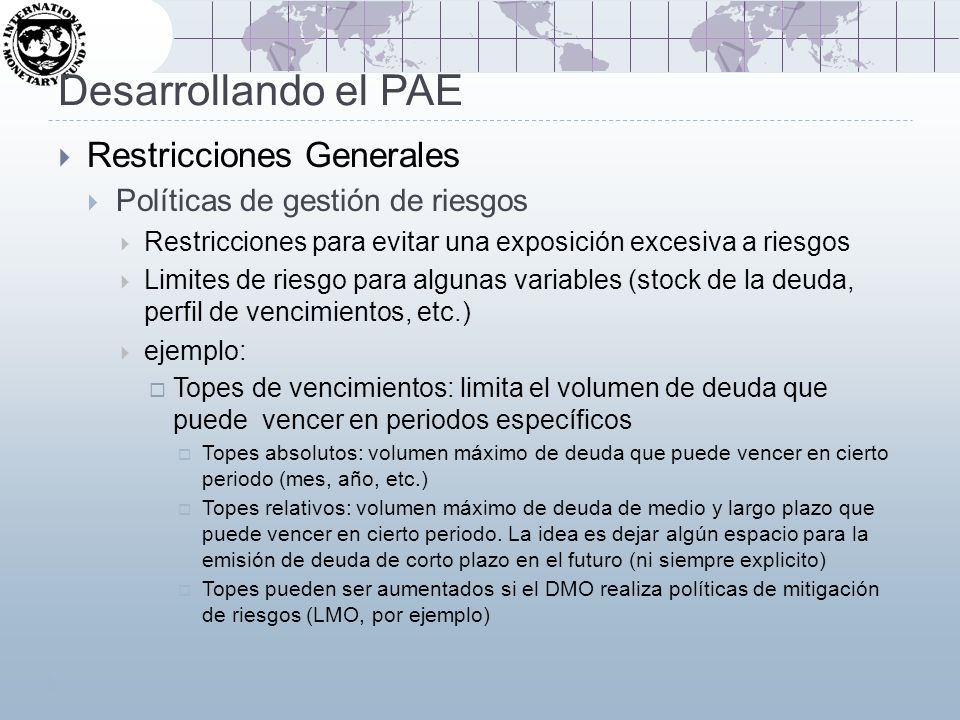 INTERNATIONAL MONETARY FUND

Desarrollando el PAE

Restricciones Generales

Políticas de gestión de riesgos

Restricciones para evitar una exposición excesiva a riesgos

Limites de riesgo para algunas variables (stock de la deuda, perfil de vencimientos, etc.)

ejemplo:

Topes de vencimientos: limita el volumen de deuda que puede vencer en periodos específicos

Topes absolutos: volumen máximo de deuda que puede vencer en cierto periodo (mes, año, etc.)

Topes relativos: volumen máximo de deuda de medio y largo plazo que puede vencer en cierto periodo. La idea es dejar algún espacio para la emisión de deuda de corto plazo en el futuro (ni siempre explicito)

Topes pueden ser aumentados si el DMO realiza políticas de mitigación de riesgos (LMO, por ejemplo)